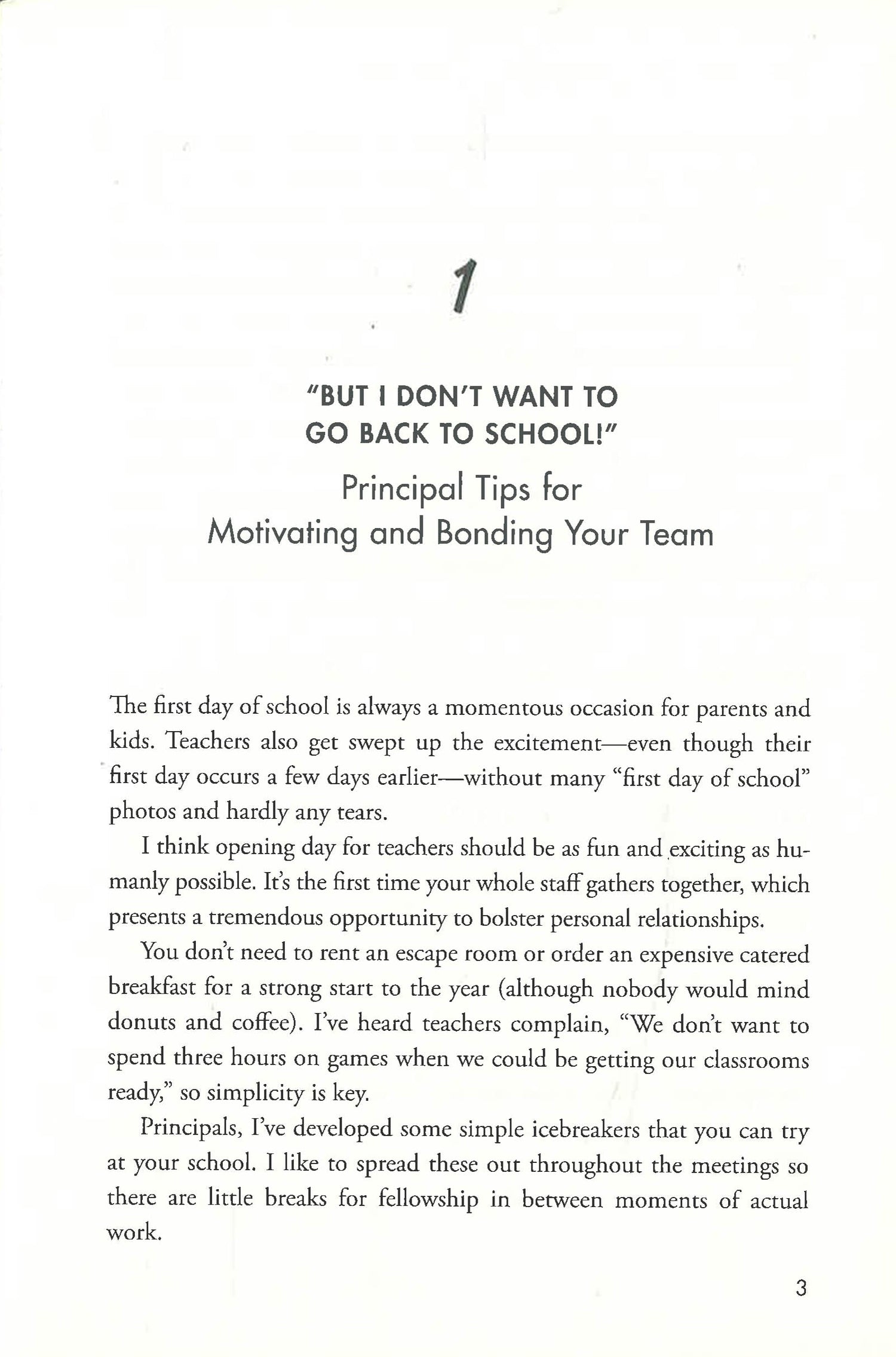 1

"BUT I DON'T WANT TO
GO BACK TO SCHOOL!"

Principal Tips for
Motivating and Bonding Your Team

The first day of school is always a momentous occasion for parents and kids. Teachers also get swept up the excitement—even though their first day occurs a few days earlier—without many "first day of school" photos and hardly any tears.

I think opening day for teachers should be as fun and exciting as humanly possible. It's the first time your whole staff gathers together, which presents a tremendous opportunity to bolster personal relationships.

You don't need to rent an escape room or order an expensive catered breakfast for a strong start to the year (although nobody would mind donuts and coffee). I've heard teachers complain, "We don't want to spend three hours on games when we could be getting our classrooms ready," so simplicity is key.

Principals, I've developed some simple icebreakers that you can try at your school. I like to spread these out throughout the meetings so there are little breaks for fellowship in between moments of actual work.

3